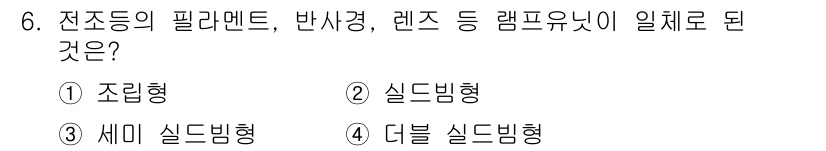 6. 전조등의 필라멘트, 반사경, 렌즈 등 램프유닛이 일체로 된 것은?

① 조립형 ② 실드빔형
③ 세미 실드빔형 ④ 더블 실드빔형